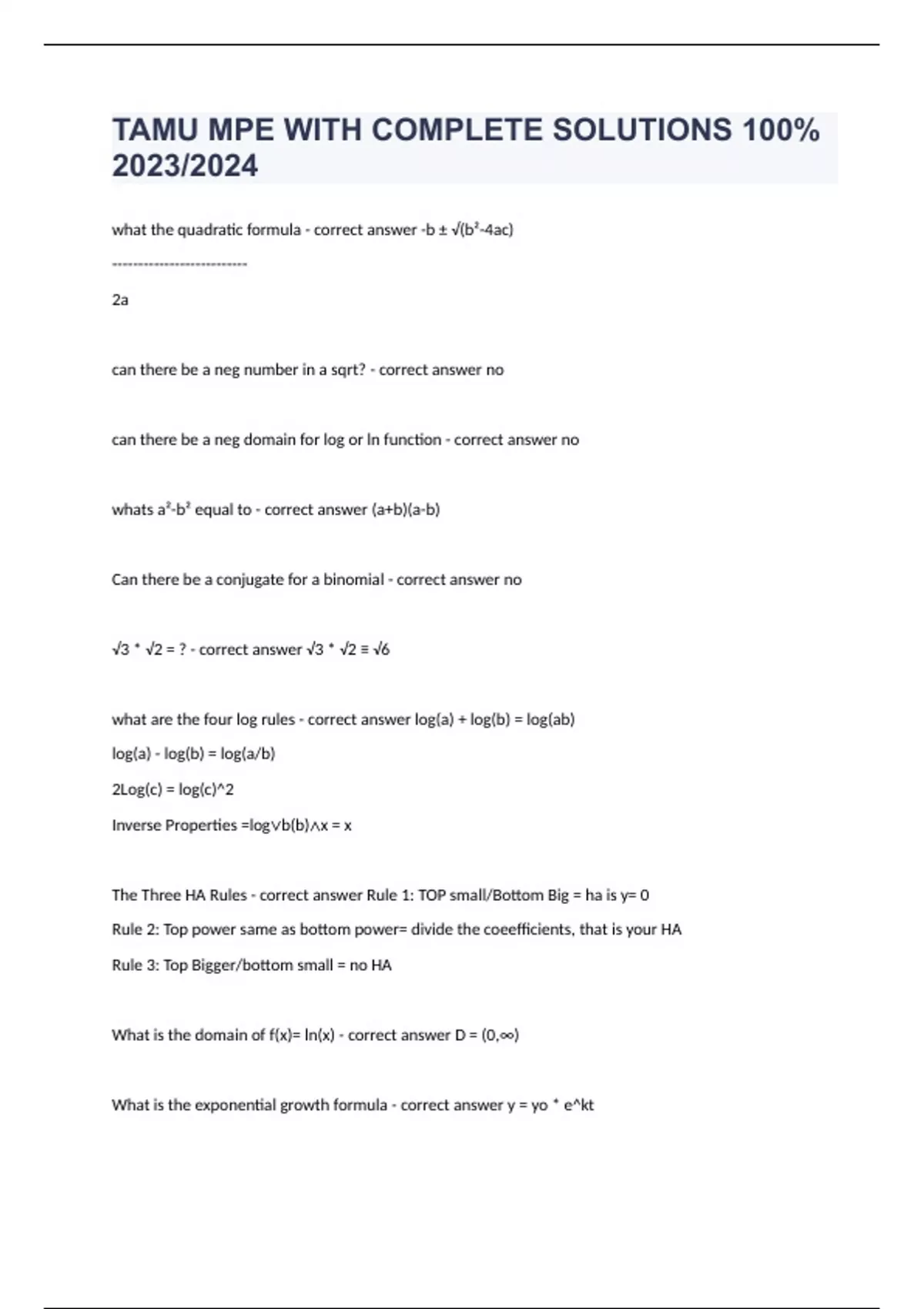 TAMU MPE WITH COMPLETE SOLUTIONS 100% 2023/2024

what the quadratic formula - correct answer -b ± √(b²-4ac)

---------------------------

2a

can there be a neg number in a sqrt? - correct answer no

can there be a neg domain for log or ln function - correct answer no

whats a²-b² equal to - correct answer (a+b)(a-b)

Can there be a conjugate for a binomial - correct answer no

√3 * √2 = ? - correct answer √3 * √2 = √6

what are the four log rules - correct answer log(a) + log(b) = log(ab)

log(a) - log(b) = log(a/b)

2Log(c) = log(c)^2

Inverse Properties =log∨b(b)∧x = x

The Three HA Rules - correct answer Rule 1: TOP small/Bottom Big = ha is y= 0

Rule 2: Top power same as bottom power= divide the coeefficients, that is your HA

Rule 3: Top Bigger/bottom small = no HA

What is the domain of f(x)= ln(x) - correct answer D = (0,∞)

What is the exponential growth formula - correct answer y = yo * e^kt